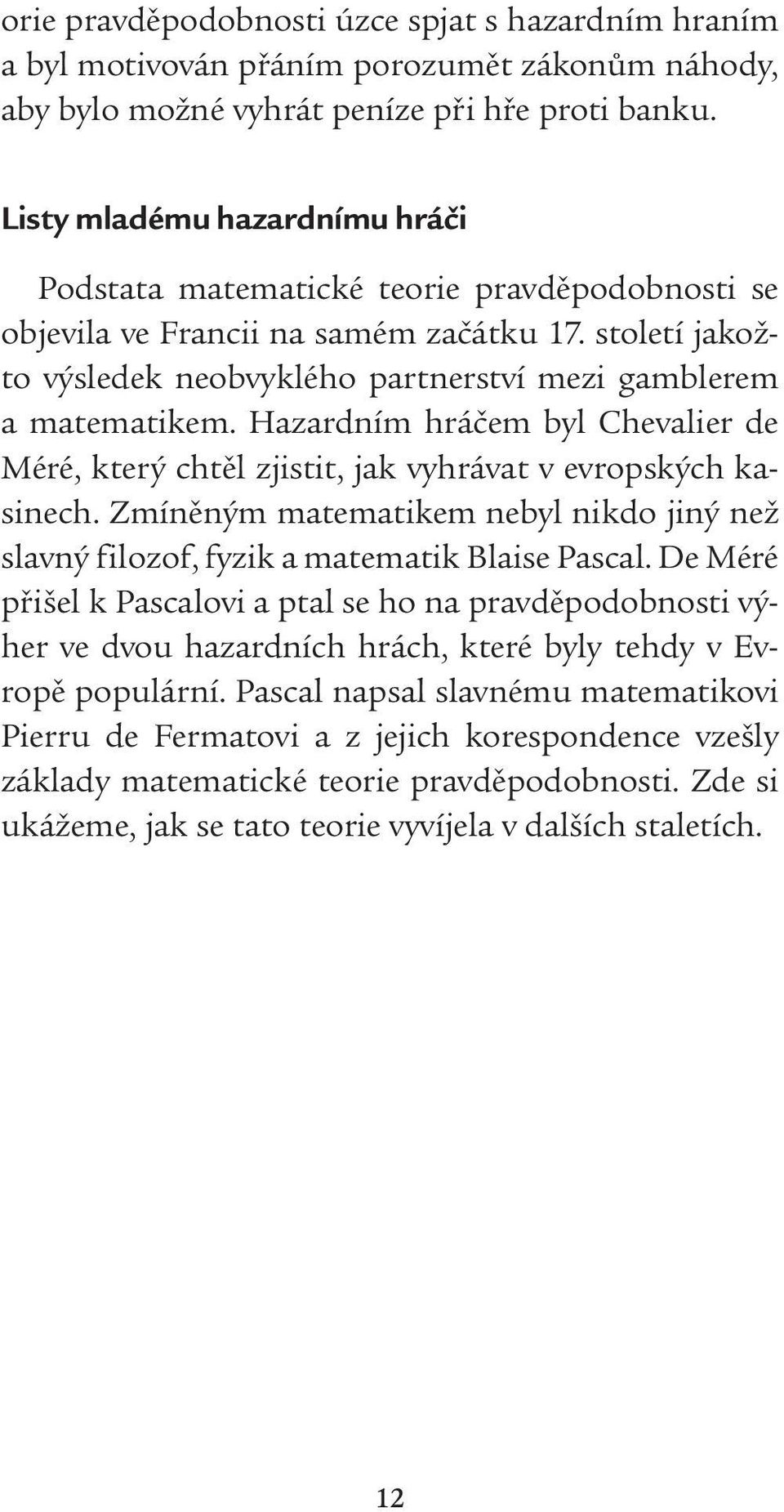 orie pravděpodobnosti úzce spjat s hazardním hraním a byl motivován přáním porozumět zákonům náhody, aby bylo možné vyhrát peníze při hře proti banku.

Listy mladému hazardnímu hráči

Podstata matematické teorie pravděpodobnosti se objevila ve Francii na samém začátku 17. století jakožto výsledek neobvyklého partnerství mezi gamblerem a matematikem. Hazardním hráčem byl Chevalier de Méré, který chtěl zjistit, jak vyhrávat v evropských kasinech. Zmíněným matematikem nebyl nikdo jiný než slavný filozof, fyzik a matematik Blaise Pascal. De Méré přišel k Pascalovi a ptal se ho na pravděpodobnosti výher ve dvou hazardních hrách, které byly tehdy v Evropě populární. Pascal napsal slavnému matematikovi Pierru de Fermatovi a z jejich korespondence vzešly základy matematické teorie pravděpodobnosti. Zde si ukážeme, jak se tato teorie vyvíjela v dalších staletích.

12